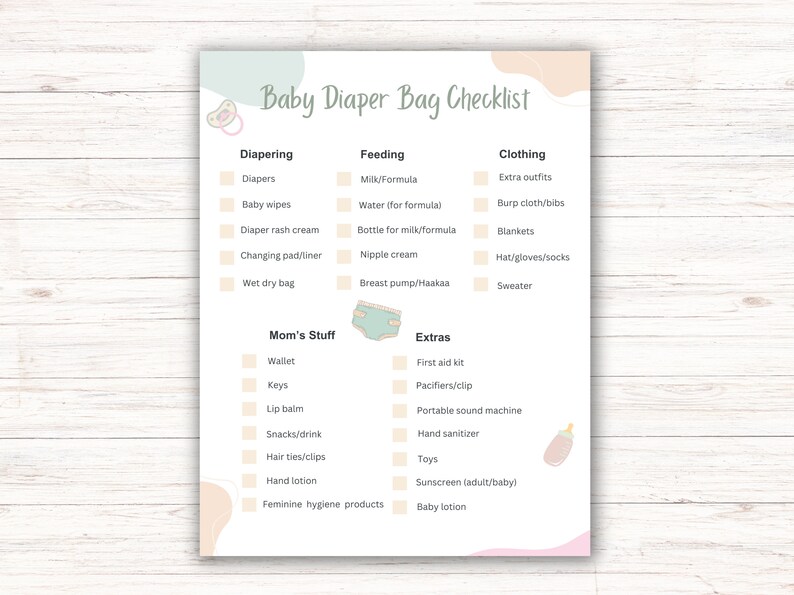 Baby Diaper Bag Checklist

Diapering
Diapers
Baby wipes
Diaper rash cream
Changing pad/liner
Wet dry bag

Feeding
Milk/Formula
Water (for formula)
Bottle for milk/formula
Nipple cream
Breast pump/Haakaa

Clothing
Extra outfits
Burp cloth/bibs
Blankets
Hat/gloves/socks
Sweater

Mom's Stuff
Wallet
Keys
Lip balm
Snacks/drink
Hair ties/clips
Hand lotion
Feminine hygiene products

Extras
First aid kit
Pacifiers/clip
Portable sound machine
Hand sanitizer
Toys
Sunscreen (adult/baby)
Baby lotion